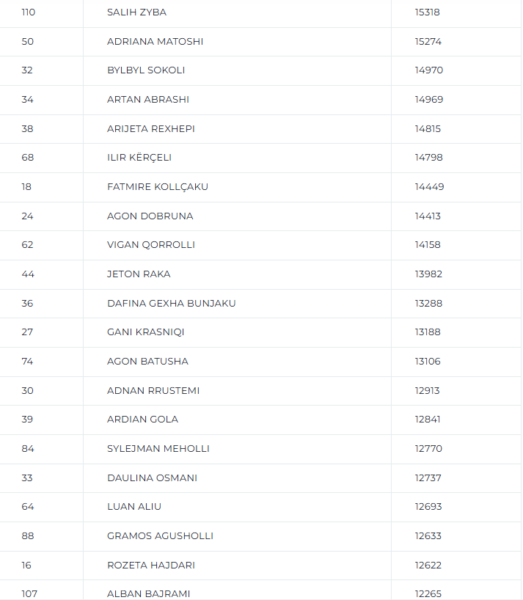 | | | |
|---|---|---|
| 110 | SALIH ZYBA | 15318 |
| 50 | ADRIANA MATOSHI | 15274 |
| 32 | BYLBYL SOKOLI | 14970 |
| 34 | ARTAN ABRASHI | 14969 |
| 38 | ARIJETA REXHEPI | 14815 |
| 68 | ILIR KËRÇELI | 14798 |
| 18 | FATMIRE KOLLÇAKU | 14449 |
| 24 | AGON DOBRUNA | 14413 |
| 62 | VIGAN QORROLLI | 14158 |
| 44 | JETON RAKA | 13982 |
| 36 | DAFINA GEXHA BUNJAKU | 13288 |
| 27 | GANI KRASNIQI | 13188 |
| 74 | AGON BATUSHA | 13106 |
| 30 | ADNAN RRUSTEMI | 12913 |
| 39 | ARDIAN GOLA | 12841 |
| 84 | SYLEJMAN MEHOLLI | 12770 |
| 33 | DAULINA OSMANI | 12737 |
| 64 | LUAN ALIU | 12693 |
| 88 | GRAMOS AGUSHOLLI | 12633 |
| 16 | ROZETA HAJDARI | 12622 |
| 107 | ALBAN BAJRAMI | 12265 |